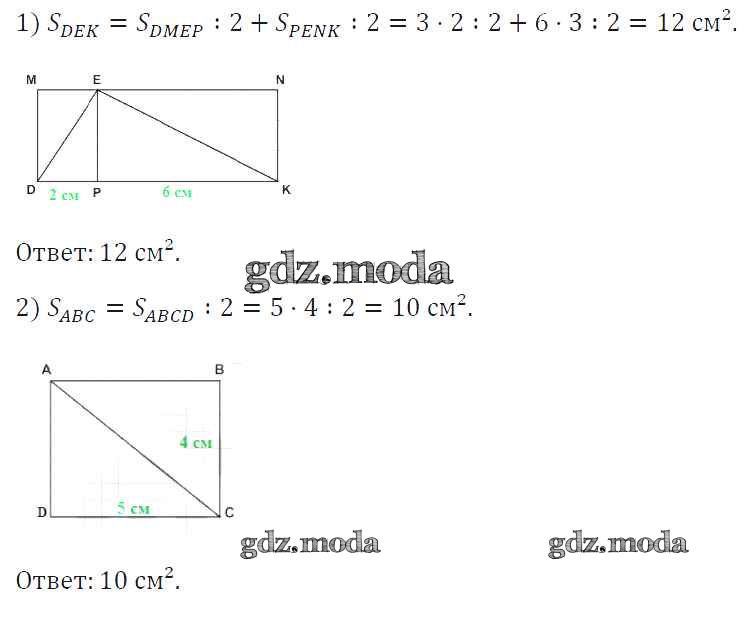 1) $S_{DEK} = S_{DMEP} : 2 + S_{PENK} : 2 = 3 \cdot 2 : 2 + 6 \cdot 3 : 2 = 12$ см$^2$.

M
E
N
D
2 см
P
6 см
K

Ответ: 12 см$^2$.

2) $S_{ABC} = S_{ABCD} : 2 = 5 \cdot 4 : 2 = 10$ см$^2$.

A
B
4 см
D
5 см
C

Ответ: 10 см$^2$.

gdz.moda